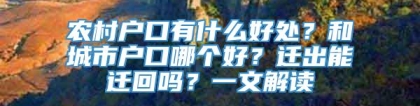 农村户口有什么好处？和城市户口哪个好？迁出能迁回吗？一文解读